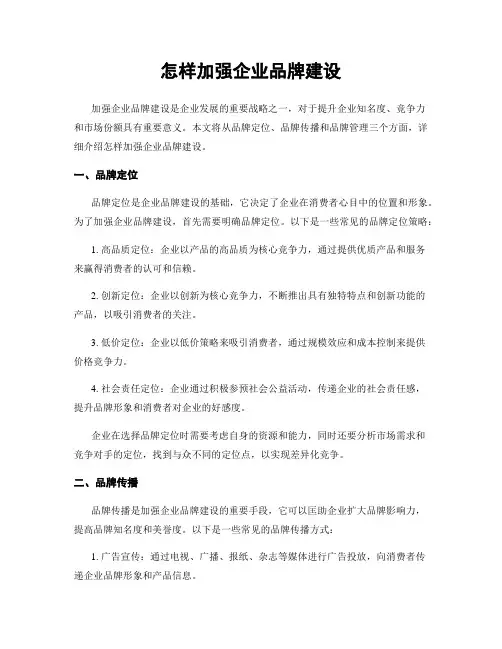 怎样加强企业品牌建设

加强企业品牌建设是企业发展的重要战略之一，对于提升企业知名度、竞争力和市场份额具有重要意义。本文将从品牌定位、品牌传播和品牌管理三个方面，详细介绍怎样加强企业品牌建设。

一、品牌定位

品牌定位是企业品牌建设的基础，它决定了企业在消费者心目中的位置和形象。为了加强企业品牌建设，首先需要明确品牌定位。以下是一些常见的品牌定位策略：

1. 高品质定位：企业以产品的高品质为核心竞争力，通过提供优质产品和服务来赢得消费者的认可和信赖。

2. 创新定位：企业以创新为核心竞争力，不断推出具有独特特点和创新功能的产品，以吸引消费者的关注。

3. 低价定位：企业以低价策略来吸引消费者，通过规模效应和成本控制来提供价格竞争力。

4. 社会责任定位：企业通过积极参预社会公益活动，传递企业的社会责任感，提升品牌形象和消费者对企业的好感度。

企业在选择品牌定位时需要考虑自身的资源和能力，同时还要分析市场需求和竞争对手的定位，找到与众不同的定位点，以实现差异化竞争。

二、品牌传播

品牌传播是加强企业品牌建设的重要手段，它可以匡助企业扩大品牌影响力，提高品牌知名度和美誉度。以下是一些常见的品牌传播方式：

1. 广告宣传：通过电视、广播、报纸、杂志等媒体进行广告投放，向消费者传递企业品牌形象和产品信息。